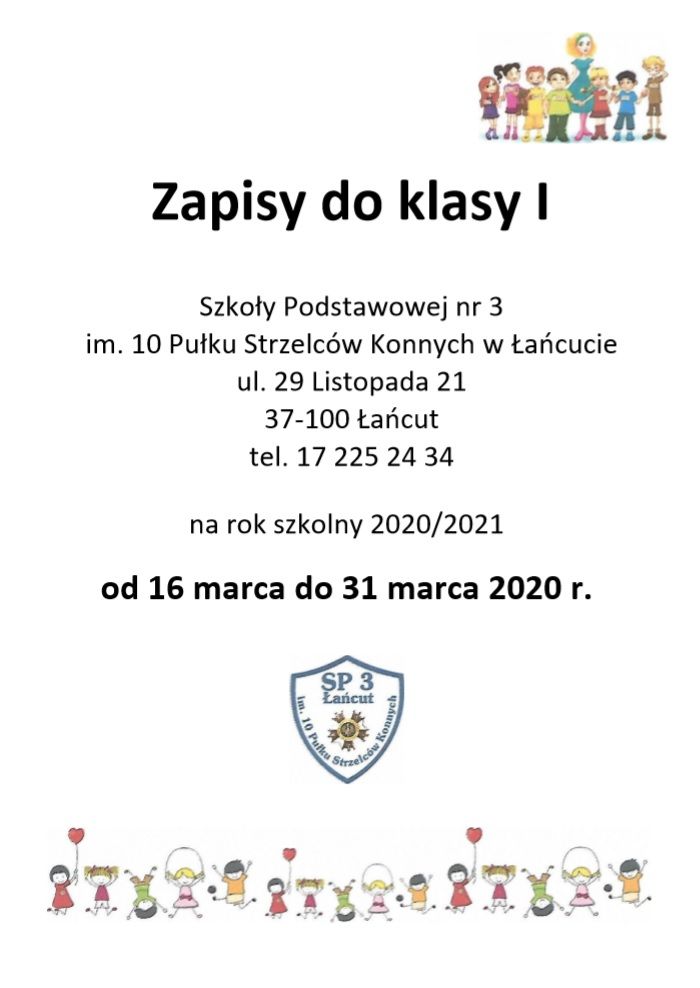 Zapisy do klasy I

Szkoły Podstawowej nr 3
im. 10 Pułku Strzelców Konnych w Łańcucie
ul. 29 Listopada 21
37-100 Łańcut
tel. 17 225 24 34

na rok szkolny 2020/2021

od 16 marca do 31 marca 2020 r.

SP 3
Łańcut
im. 10 Pułku Strzelców Konnych